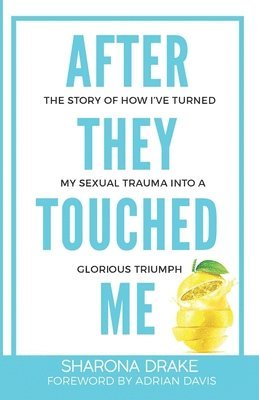 AFTER
THE STORY OF HOW I'VE TURNED
THEY
MY SEXUAL TRAUMA INTO A
TOUCHED
GLORIOUS TRIUMPH
ME

SHARONA DRAKE
FOREWORD BY ADRIAN DAVIS